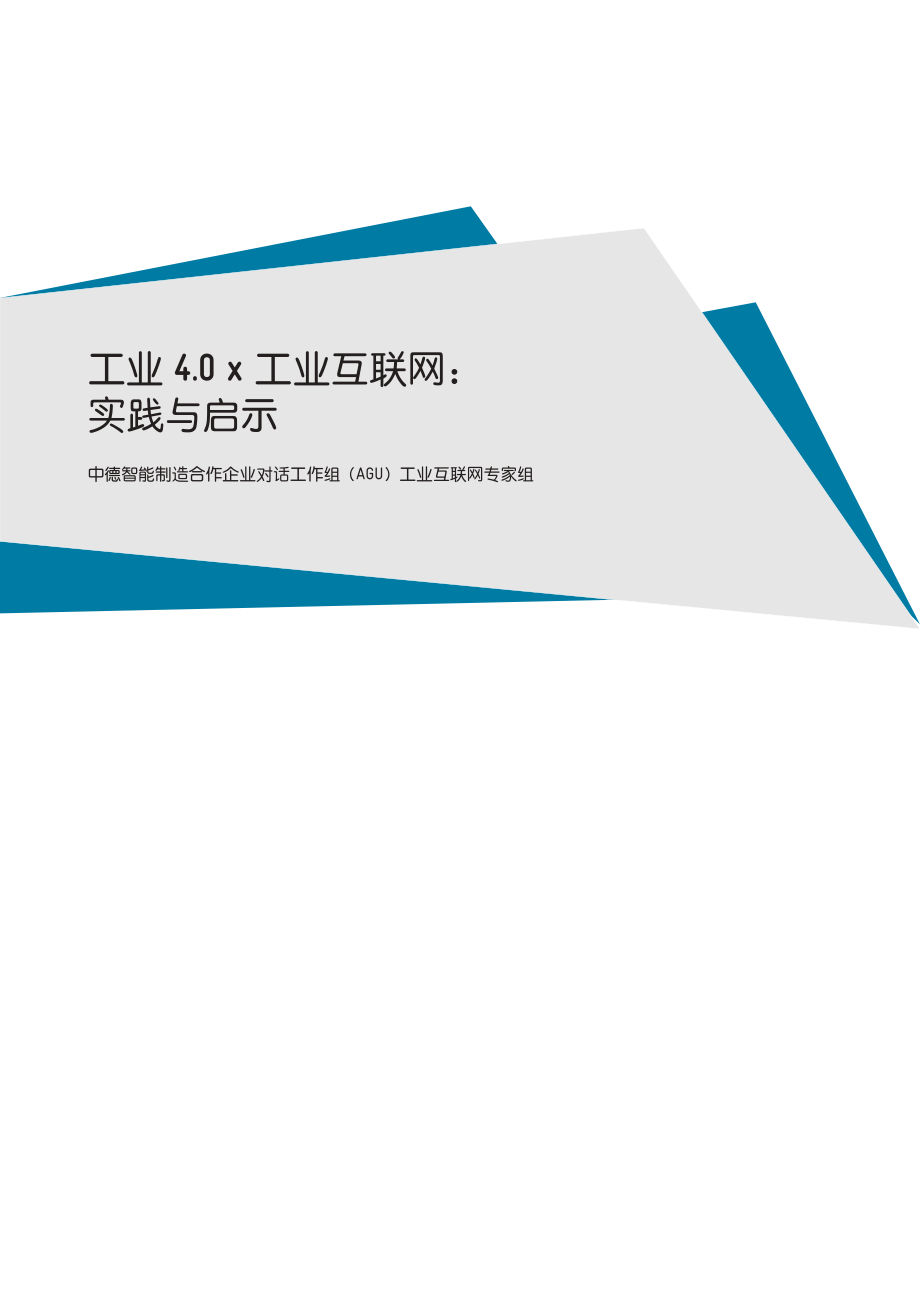 工业 4.0 x 工业互联网：
实践与启示

中德智能制造合作企业对话工作组（AGU）工业互联网专家组